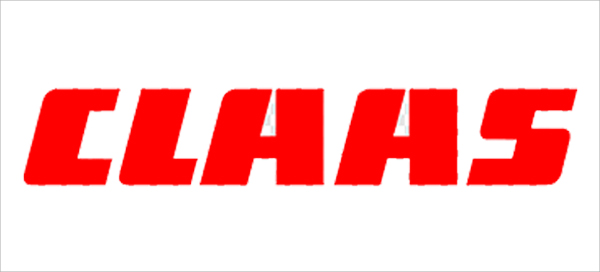 CLAAS